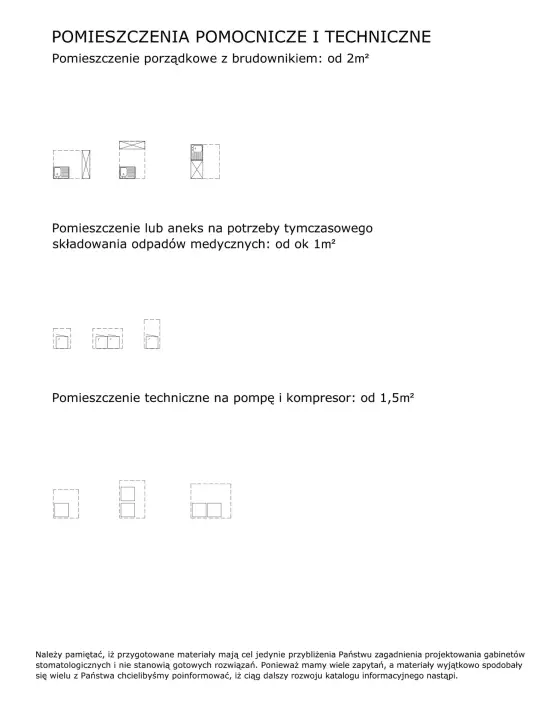 POMIESZCZENIA POMOCNICZE I TECHNICZNE
Pomieszczenie porządkowe z brudownikiem: od 2m²

Pomieszczenie lub aneks na potrzeby tymczasowego składowania odpadów medycznych: od ok 1m²

Pomieszczenie techniczne na pompę i kompresor: od 1,5m²

Należy pamiętać, iż przygotowane materiały mają cel jedynie przybliżenia Państwu zagadnienia projektowania gabinetów stomatologicznych i nie stanowią gotowych rozwiązań. Ponieważ mamy wiele zapytań, a materiały wyjątkowo spodobały się wielu z Państwa chcielibyśmy poinformować, iż ciąg dalszy rozwoju katalogu informacyjnego nastąpi.